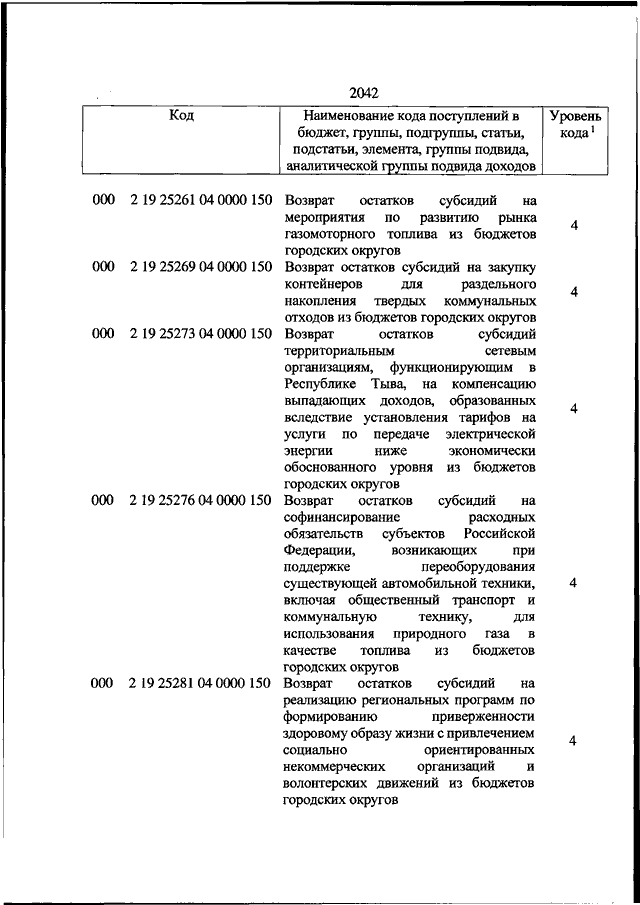 2042

| Код | Наименование кода поступлений в бюджет, группы, подгруппы, статьи, подстатьи, элемента, группы подвида, аналитической группы подвида доходов | Уровень кода $^1$ |
|---|---|---|
| 000 2 19 25261 04 0000 150 | Возврат остатков субсидий на мероприятия по развитию рынка газомоторного топлива из бюджетов городских округов | 4 |
| 000 2 19 25269 04 0000 150 | Возврат остатков субсидий на закупку контейнеров для раздельного накопления твердых коммунальных отходов из бюджетов городских округов | 4 |
| 000 2 19 25273 04 0000 150 | Возврат остатков субсидий территориальным сетевым организациям, функционирующим в Республике Тыва, на компенсацию выпадающих доходов, образованных вследствие установления тарифов на услуги по передаче электрической энергии ниже экономически обоснованного уровня из бюджетов городских округов | 4 |
| 000 2 19 25276 04 0000 150 | Возврат остатков субсидий на софинансирование расходных обязательств субъектов Российской Федерации, возникающих при поддержке переоборудования существующей автомобильной техники, включая общественный транспорт и коммунальную технику, для использования природного газа в качестве топлива из бюджетов городских округов | 4 |
| 000 2 19 25281 04 0000 150 | Возврат остатков субсидий на реализацию региональных программ по формированию приверженности здоровому образу жизни с привлечением социально ориентированных некоммерческих организаций и волонтерских движений из бюджетов городских округов | 4 |